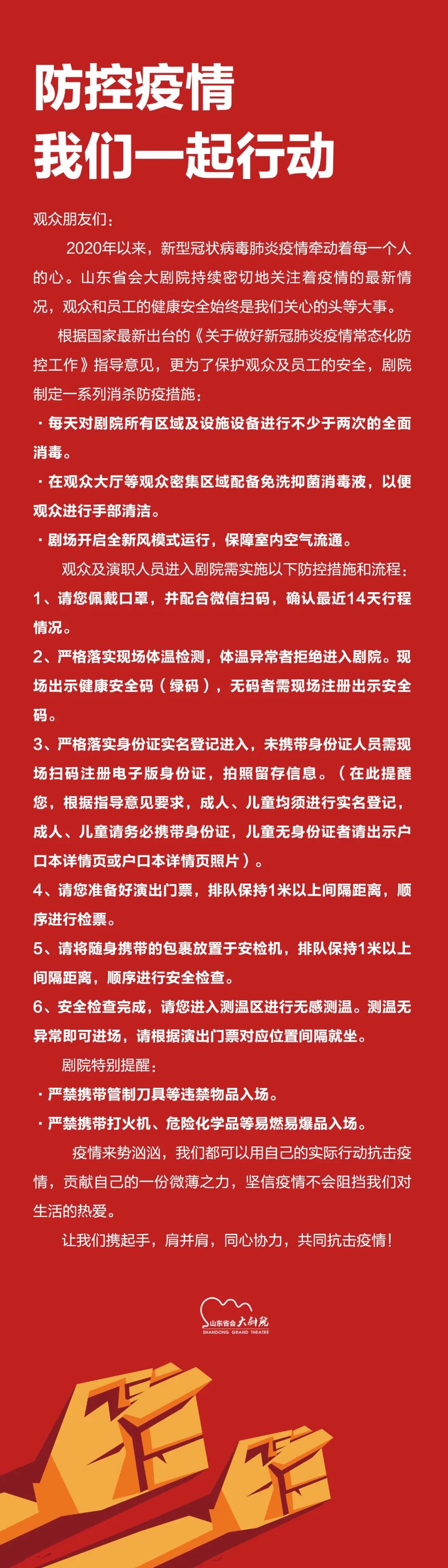 防控疫情
我们一起行动

观众朋友们：

2020年以来，新型冠状病毒肺炎疫情牵动着每一个人的心。山东省会大剧院持续密切地关注着疫情的最新情况，观众和员工的健康安全始终是我们关心的头等大事。

根据国家最新出台的《关于做好新冠肺炎疫情常态化防控工作》指导意见，更为了保护观众及员工的安全，剧院制定一系列消杀防疫措施：

· 每天对剧院所有区域及设施设备进行不少于两次的全面消毒。

· 在观众大厅等观众密集区域配备免洗抑菌消毒液，以便观众进行手部清洁。

· 剧场开启全新风模式运行，保障室内空气流通。

观众及演职人员进入剧院需实施以下防控措施和流程：

1、请您佩戴口罩，并配合微信扫码，确认最近14天行程情况。

2、严格落实现场体温检测，体温异常者拒绝进入剧院。现场出示健康安全码（绿码），无码者需现场注册出示安全码。

3、严格落实身份证实名登记进入，未携带身份证人员需现场扫码注册电子版身份证，拍照留存信息。（在此提醒您，根据指导意见要求，成人、儿童均须进行实名登记，成人、儿童请务必携带身份证，儿童无身份证者请出示户口本详情页或户口本详情页照片）。

4、请您准备好演出门票，排队保持1米以上间隔距离，顺序进行检票。

5、请将随身携带的包裹放置于安检机，排队保持1米以上间隔距离，顺序进行安全检查。

6、安全检查完成，请您进入测温区进行无感测温。测温无异常即可进场，请根据演出门票对应位置间隔就坐。

剧院特别提醒：

· 严禁携带管制刀具等违禁物品入场。

· 严禁携带打火机、危险化学品等易燃易爆品入场。

疫情来势汹汹，我们都可以用自己的实际行动抗击疫情，贡献自己的一份微薄之力，坚信疫情不会阻挡我们对生活的热爱。

让我们携起手，肩并肩，同心协力，共同抗击疫情！

山东省会大剧院
SHANDONG GRAND THEATRE